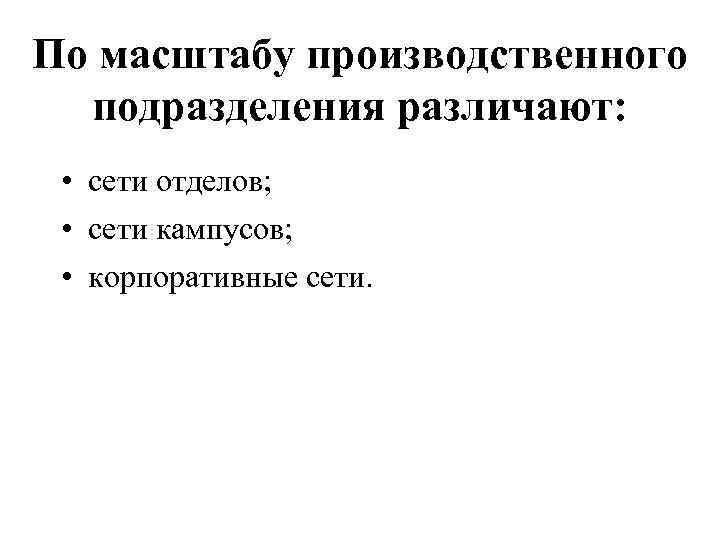 По масштабу производственного подразделения различают:

• сети отделов;
• сети кампусов;
• корпоративные сети.